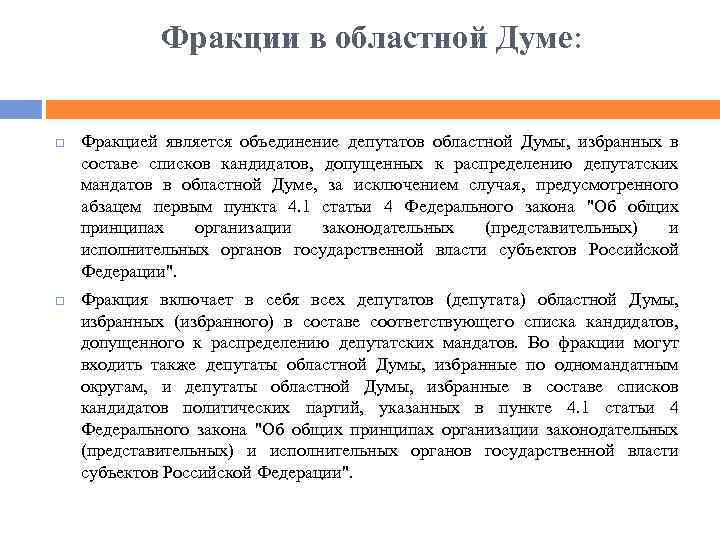 Фракции в областной Думе:

Фракцией является объединение депутатов областной Думы, избранных в составе списков кандидатов, допущенных к распределению депутатских мандатов в областной Думе, за исключением случая, предусмотренного абзацем первым пункта 4.1 статьи 4 Федерального закона "Об общих принципах организации законодательных (представительных) и исполнительных органов государственной власти субъектов Российской Федерации".

Фракция включает в себя всех депутатов (депутата) областной Думы, избранных (избранного) в составе соответствующего списка кандидатов, допущенного к распределению депутатских мандатов. Во фракции могут входить также депутаты областной Думы, избранные по одномандатным округам, и депутаты областной Думы, избранные в составе списков кандидатов политических партий, указанных в пункте 4.1 статьи 4 Федерального закона "Об общих принципах организации законодательных (представительных) и исполнительных органов государственной власти субъектов Российской Федерации".